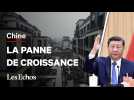 Chine

LA PANNE DE CROISSANCE

Les Echos